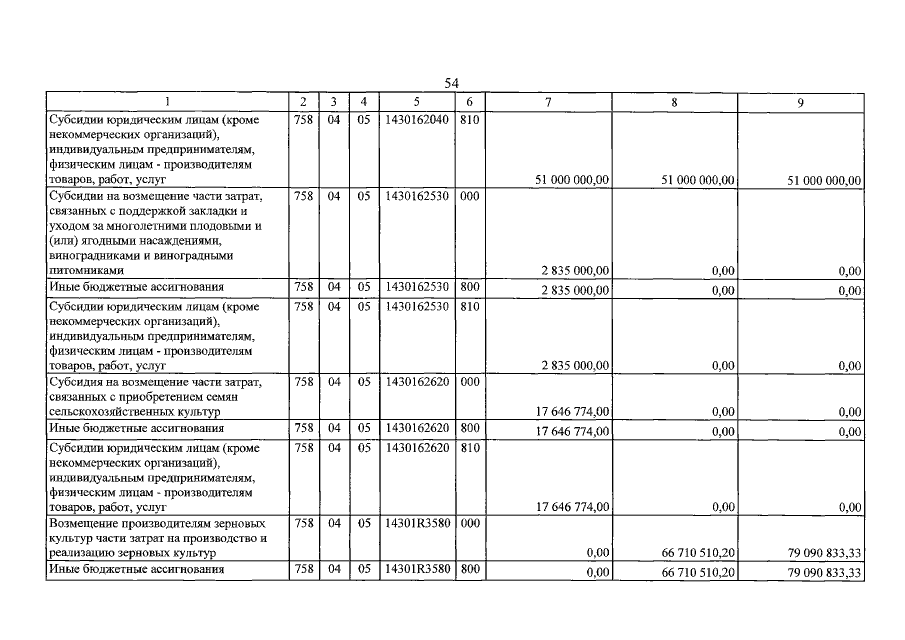 54

| 1 | 2 | 3 | 4 | 5 | 6 | 7 | 8 | 9 |
|---|---|---|---|---|---|---|---|---|
| Субсидии юридическим лицам (кроме некоммерческих организаций), индивидуальным предпринимателям, физическим лицам - производителям товаров, работ, услуг | 758 | 04 | 05 | 1430162040 | 810 | 51 000 000,00 | 51 000 000,00 | 51 000 000,00 |
| Субсидии на возмещение части затрат, связанных с поддержкой закладки и уходом за многолетними плодовыми и (или) ягодными насаждениями, виноградниками и виноградными питомниками | 758 | 04 | 05 | 1430162530 | 000 | 2 835 000,00 | 0,00 | 0,00 |
| Иные бюджетные ассигнования | 758 | 04 | 05 | 1430162530 | 800 | 2 835 000,00 | 0,00 | 0,00 |
| Субсидии юридическим лицам (кроме некоммерческих организаций), индивидуальным предпринимателям, физическим лицам - производителям товаров, работ, услуг | 758 | 04 | 05 | 1430162530 | 810 | 2 835 000,00 | 0,00 | 0,00 |
| Субсидия на возмещение части затрат, связанных с приобретением семян сельскохозяйственных культур | 758 | 04 | 05 | 1430162620 | 000 | 17 646 774,00 | 0,00 | 0,00 |
| Иные бюджетные ассигнования | 758 | 04 | 05 | 1430162620 | 800 | 17 646 774,00 | 0,00 | 0,00 |
| Субсидии юридическим лицам (кроме некоммерческих организаций), индивидуальным предпринимателям, физическим лицам - производителям товаров, работ, услуг | 758 | 04 | 05 | 1430162620 | 810 | 17 646 774,00 | 0,00 | 0,00 |
| Возмещение производителям зерновых культур части затрат на производство и реализацию зерновых культур | 758 | 04 | 05 | 14301R3580 | 000 | 0,00 | 66 710 510,20 | 79 090 833,33 |
| Иные бюджетные ассигнования | 758 | 04 | 05 | 14301R3580 | 800 | 0,00 | 66 710 510,20 | 79 090 833,33 |